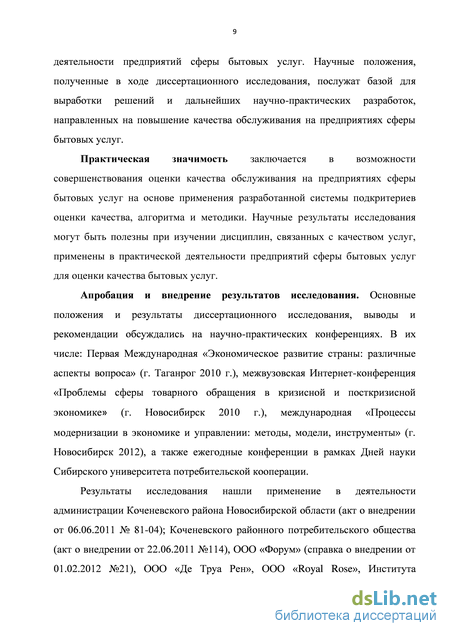 9

деятельности предприятий сферы бытовых услуг. Научные положения, полученные в ходе диссертационного исследования, послужат базой для выработки решений и дальнейших научно-практических разработок, направленных на повышение качества обслуживания на предприятиях сферы бытовых услуг.

Практическая значимость заключается в возможности совершенствования оценки качества обслуживания на предприятиях сферы бытовых услуг на основе применения разработанной системы подкритериев оценки качества, алгоритма и методики. Научные результаты исследования могут быть полезны при изучении дисциплин, связанных с качеством услуг, применены в практической деятельности предприятий сферы бытовых услуг для оценки качества бытовых услуг.

Апробация и внедрение результатов исследования. Основные положения и результаты диссертационного исследования, выводы и рекомендации обсуждались на научно-практических конференциях. В их числе: Первая Международная «Экономическое развитие страны: различные аспекты вопроса» (г. Таганрог 2010 г.), межвузовская Интернет-конференция «Проблемы сферы товарного обращения в кризисной и посткризисной экономике» (г. Новосибирск 2010 г.), международная «Процессы модернизации в экономике и управлении: методы, модели, инструменты» (г. Новосибирск 2012), а также ежегодные конференции в рамках Дней науки Сибирского университета потребительской кооперации.

Результаты исследования нашли применение в деятельности администрации Коченевского района Новосибирской области (акт о внедрении от 06.06.2011 № 81-04); Коченевского районного потребительского общества (акт о внедрении от 22.06.2011 №114), ООО «Форум» (справка о внедрении от 01.02.2012 №21), ООО «Де Труа Рен», ООО «Royal Rose», Института

dsLib.net
библиотека диссертаций